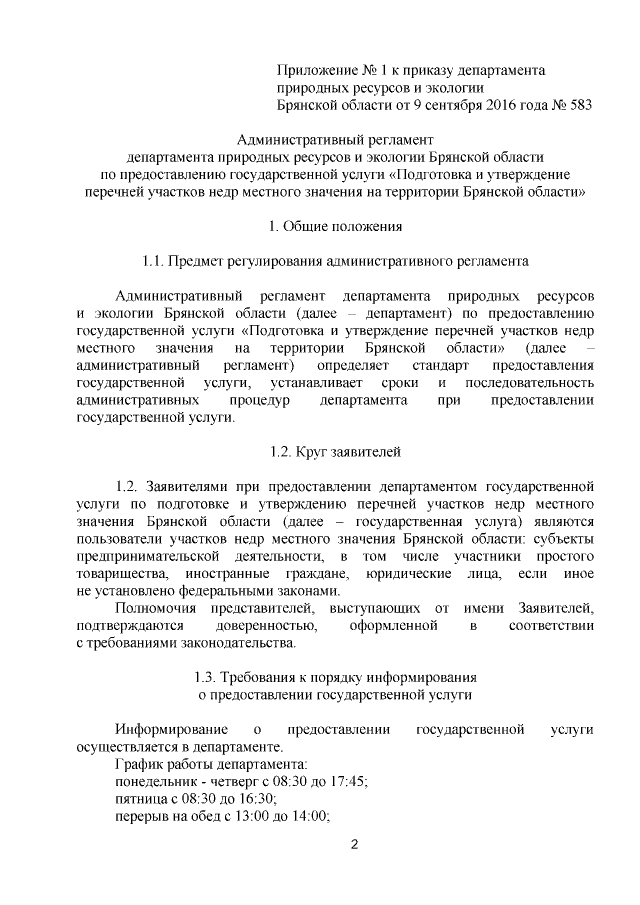 Приложение № 1 к приказу департамента природных ресурсов и экологии Брянской области от 9 сентября 2016 года № 583

Административный регламент
департамента природных ресурсов и экологии Брянской области
по предоставлению государственной услуги «Подготовка и утверждение перечней участков недр местного значения на территории Брянской области»

1. Общие положения

1.1. Предмет регулирования административного регламента

Административный регламент департамента природных ресурсов и экологии Брянской области (далее – департамент) по предоставлению государственной услуги «Подготовка и утверждение перечней участков недр местного значения на территории Брянской области» (далее – административный регламент) определяет стандарт предоставления государственной услуги, устанавливает сроки и последовательность административных процедур департамента при предоставлении государственной услуги.

1.2. Круг заявителей

1.2. Заявителями при предоставлении департаментом государственной услуги по подготовке и утверждению перечней участков недр местного значения Брянской области (далее – государственная услуга) являются пользователи участков недр местного значения Брянской области: субъекты предпринимательской деятельности, в том числе участники простого товарищества, иностранные граждане, юридические лица, если иное не установлено федеральными законами.

Полномочия представителей, выступающих от имени Заявителей, подтверждаются доверенностью, оформленной в соответствии с требованиями законодательства.

1.3. Требования к порядку информирования
о предоставлении государственной услуги

Информирование о предоставлении государственной услуги осуществляется в департаменте.

График работы департамента:
понедельник - четверг с 08:30 до 17:45;
пятница с 08:30 до 16:30;
перерыв на обед с 13:00 до 14:00;

2